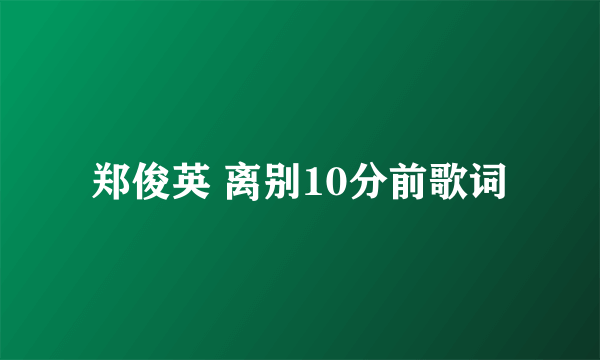 郑俊英 离别10分前歌词